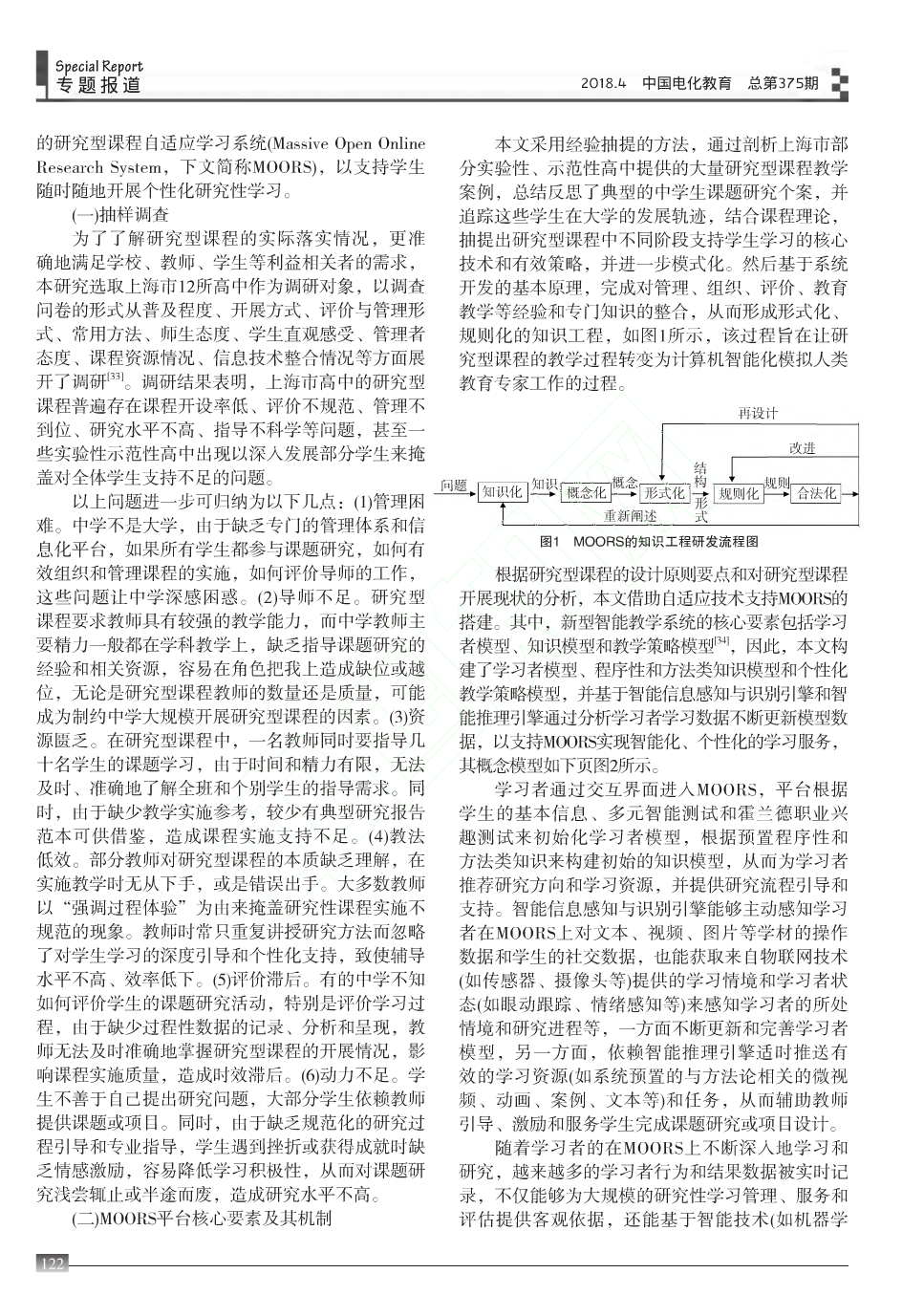 Special Report
专题报道

2018.4 中国电化教育 总第375期

的研究型课程自适应学习系统(Massive Open Online Research System，下文简称MOORS)，以支持学生随时随地开展个性化研究性学习。

(一)抽样调查

为了了解研究型课程的实际落实情况，更准确地满足学校、教师、学生等利益相关者的需求，本研究选取上海市12所高中作为调研对象，以调查问卷的形式从普及程度、开展方式、评价与管理形式、常用方法、师生态度、学生直观感受、管理者态度、课程资源情况、信息技术整合情况等方面展开了调研$^{[33]}$。调研结果表明，上海市高中的研究型课程普遍存在课程开设率低、评价不规范、管理不到位、研究水平不高、指导不科学等问题，甚至一些实验性示范性高中出现以深入发展部分学生来掩盖对全体学生支持不足的问题。

以上问题进一步可归纳为以下几点：(1)管理困难。中学不是大学，由于缺乏专门的管理体系和信息化平台，如果所有学生都参与课题研究，如何有效组织和管理课程的实施，如何评价导师的工作，这些问题让中学深感困惑。(2)导师不足。研究型课程要求教师具有较强的教学能力，而中学教师主要精力一般都在学科教学上，缺乏指导课题研究的经验和相关资源，容易在角色把我上造成缺位或越位，无论是研究型课程教师的数量还是质量，可能成为制约中学大规模开展研究型课程的因素。(3)资源匮乏。在研究型课程中，一名教师同时要指导几十名学生的课题学习，由于时间和精力有限，无法及时、准确地了解全班和个别学生的指导需求。同时，由于缺少教学实施参考，较少有典型研究报告范本可供借鉴，造成课程实施支持不足。(4)教法低效。部分教师对研究型课程的本质缺乏理解，在实施教学时无从下手，或是错误出手。大多数教师以“强调过程体验”为由来掩盖研究性课程实施不规范的现象。教师时常只重复讲授研究方法而忽略了对学生学习的深度引导和个性化支持，致使辅导水平不高、效率低下。(5)评价滞后。有的中学不知如何评价学生的课题研究活动，特别是评价学习过程，由于缺少过程性数据的记录、分析和呈现，教师无法及时准确地掌握研究型课程的开展情况，影响课程实施质量，造成时效滞后。(6)动力不足。学生不善于自己提出研究问题，大部分学生依赖教师提供课题或项目。同时，由于缺乏规范化的研究过程引导和专业指导，学生遇到挫折或获得成就时缺乏情感激励，容易降低学习积极性，从而对课题研究浅尝辄止或半途而废，造成研究水平不高。

(二)MOORS平台核心要素及其机制

本文采用经验抽提的方法，通过剖析上海市部分实验性、示范性高中提供的大量研究型课程教学案例，总结反思了典型的中学生课题研究个案，并追踪这些学生在大学的发展轨迹，结合课程理论，抽提出研究型课程中不同阶段支持学生学习的核心技术和有效策略，并进一步模式化。然后基于系统开发的基本原理，完成对管理、组织、评价、教育教学等经验和专门知识的整合，从而形成形式化、规则化的知识工程，如图1所示，该过程旨在让研究型课程的教学过程转变为计算机智能化模拟人类教育专家工作的过程。

再设计
改进
问题 知识化 知识 概念化 概念 形式化 结构形式 规则化 规则 合法化
重新阐述

图1 MOORS的知识工程研发流程图

根据研究型课程的设计原则要点和对研究型课程开展现状的分析，本文借助自适应技术支持MOORS的搭建。其中，新型智能教学系统的核心要素包括学习者模型、知识模型和教学策略模型$^{[34]}$，因此，本文构建了学习者模型、程序性和方法类知识模型和个性化教学策略模型，并基于智能信息感知与识别引擎和智能推理引擎通过分析学习者学习数据不断更新模型数据，以支持MOORS实现智能化、个性化的学习服务，其概念模型如下页图2所示。

学习者通过交互界面进入MOORS，平台根据学生的基本信息、多元智能测试和霍兰德职业兴趣测试来初始化学习者模型，根据预置程序性和方法类知识来构建初始的知识模型，从而为学习者推荐研究方向和学习资源，并提供研究流程引导和支持。智能信息感知与识别引擎能够主动感知学习者在MOORS上对文本、视频、图片等学材的操作数据和学生的社交数据，也能获取来自物联网技术(如传感器、摄像头等)提供的学习情境和学习者状态(如眼动跟踪、情绪感知等)来感知学习者的所处情境和研究进程等，一方面不断更新和完善学习者模型，另一方面，依赖智能推理引擎适时推送有效的学习资源(如系统预置的与方法论相关的微视频、动画、案例、文本等)和任务，从而辅助教师引导、激励和服务学生完成课题研究或项目设计。

随着学习者的在MOORS上不断深入地学习和研究，越来越多的学习者行为和结果数据被实时记录，不仅能够为大规模的研究性学习管理、服务和评估提供客观依据，还能基于智能技术(如机器学

122